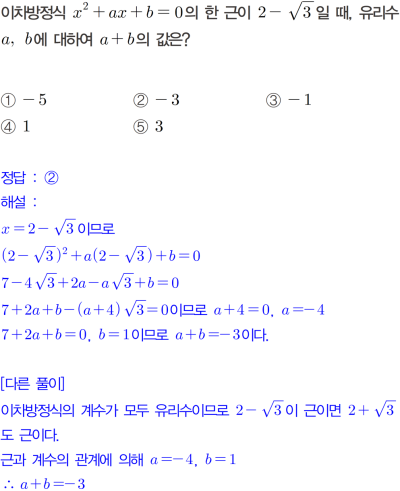 이차방정식 $x^2+ax+b=0$의 한 근이 $2-\sqrt{3}$일 때, 유리수 $a$, $b$에 대하여 $a+b$의 값은?

① $-5$ ② $-3$ ③ $-1$
④ $1$ ⑤ $3$

정답 : ②
해설 :
$x=2-\sqrt{3}$이므로
$(2-\sqrt{3})^2+a(2-\sqrt{3})+b=0$
$7-4\sqrt{3}+2a-a\sqrt{3}+b=0$
$7+2a+b-(a+4)\sqrt{3}=0$이므로 $a+4=0$, $a=-4$
$7+2a+b=0$, $b=1$이므로 $a+b=-3$이다.

[다른 풀이]
이차방정식의 계수가 모두 유리수이므로 $2-\sqrt{3}$이 근이면 $2+\sqrt{3}$도 근이다.
근과 계수의 관계에 의해 $a=-4$, $b=1$
$\therefore a+b=-3$